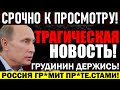 СРОЧНО К ПРОСМОТРУ!
ТРАГИЧЕСКАЯ НОВОСТЬ!
ГРУДИНИН ДЕРЖИСЬ!
РОССИЯ ГР^МИТ ПР^ТЕ.СТАМИ!